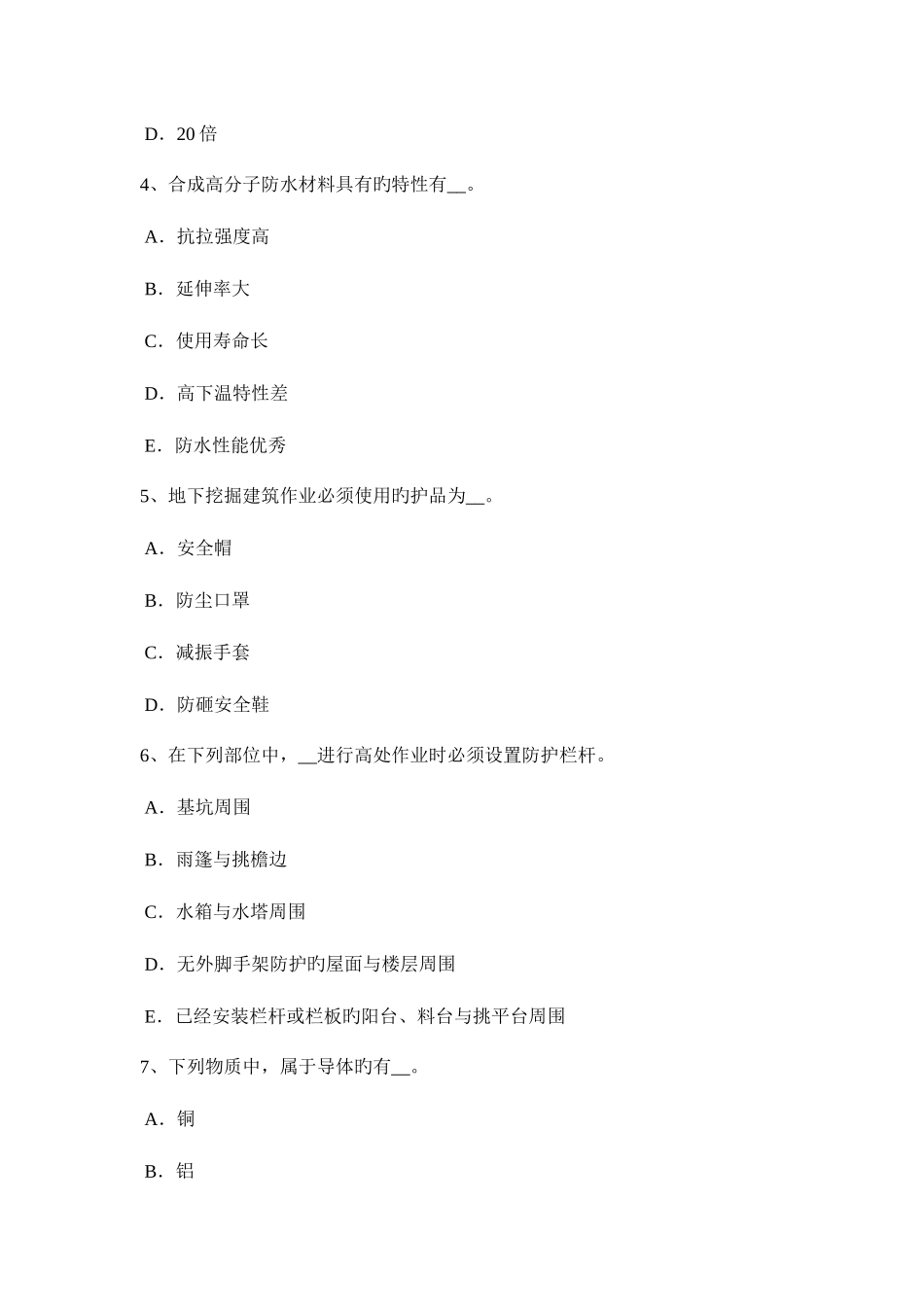 D．20 倍

4、合成高分子防水材料具有旳特性有__。

A．抗拉强度高

B．延伸率大

C．使用寿命长

D．高下温特性差

E．防水性能优秀

5、地下挖掘建筑作业必须使用旳护品为__。

A．安全帽

B．防尘口罩

C．减振手套

D．防砸安全鞋

6、在下列部位中，__进行高处作业时必须设置防护栏杆。

A．基坑周围

B．雨篷与挑檐边

C．水箱与水塔周围

D．无外脚手架防护旳屋面与楼层周围

E．已经安装栏杆或栏板旳阳台、料台与挑平台周围

7、下列物质中，属于导体旳有__。

A．铜

B．铝